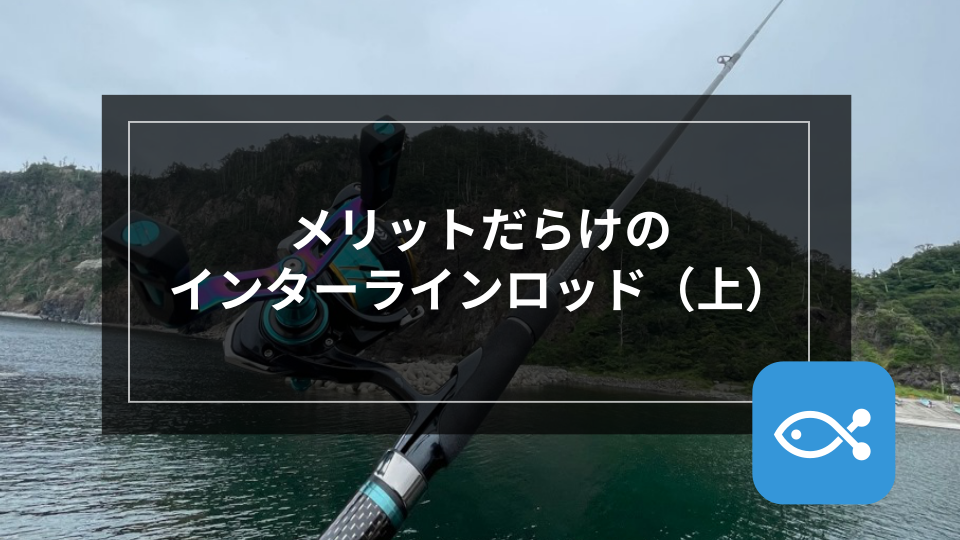 メリットだらけの
インターラインロッド（上）